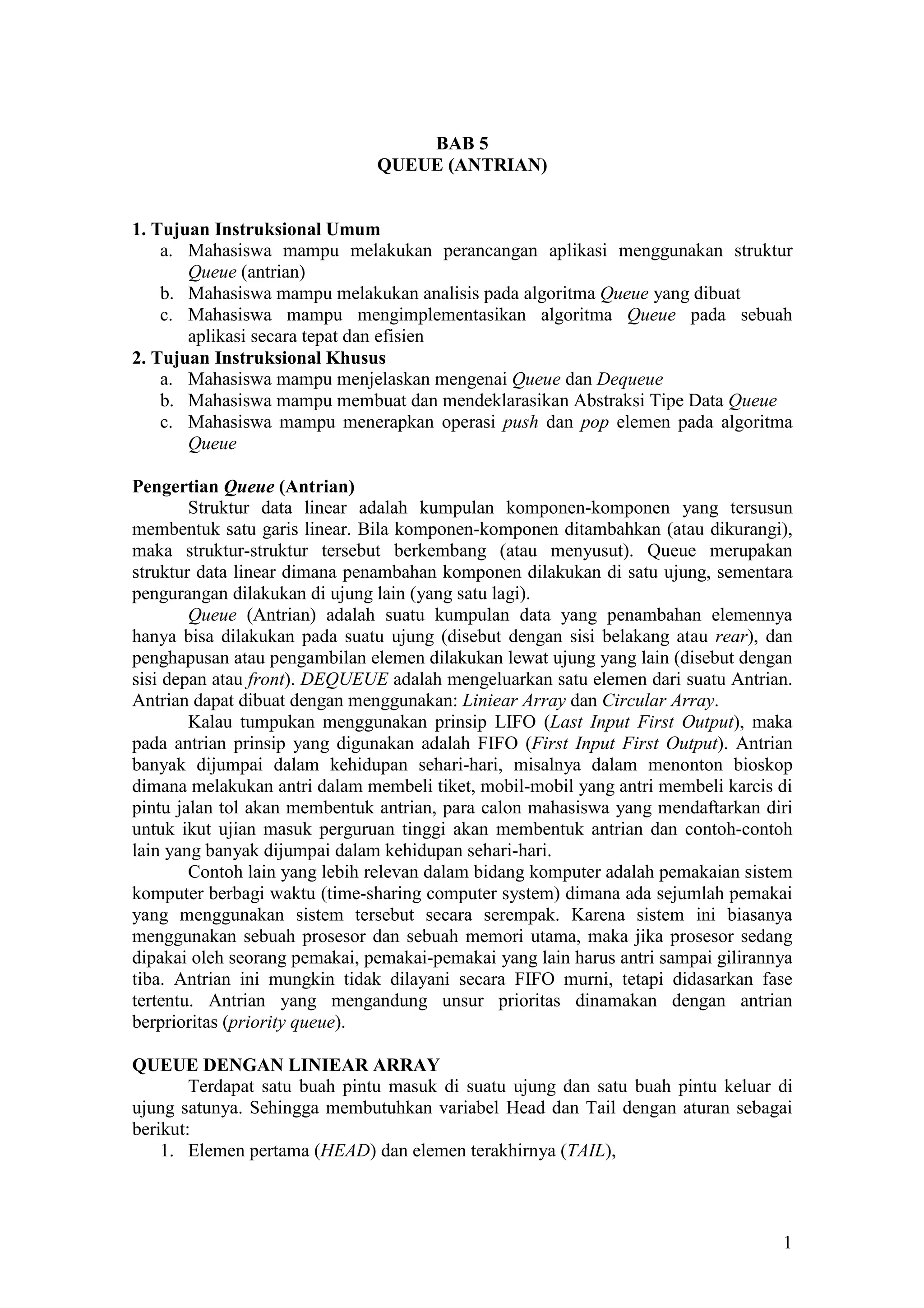 BAB 5
QUEUE (ANTRIAN)

1. Tujuan Instruksional Umum
a. Mahasiswa mampu melakukan perancangan aplikasi menggunakan struktur Queue (antrian)
b. Mahasiswa mampu melakukan analisis pada algoritma Queue yang dibuat
c. Mahasiswa mampu mengimplementasikan algoritma Queue pada sebuah aplikasi secara tepat dan efisien
2. Tujuan Instruksional Khusus
a. Mahasiswa mampu menjelaskan mengenai Queue dan Dequeue
b. Mahasiswa mampu membuat dan mendeklarasikan Abstraksi Tipe Data Queue
c. Mahasiswa mampu menerapkan operasi push dan pop elemen pada algoritma Queue

Pengertian Queue (Antrian)
Struktur data linear adalah kumpulan komponen-komponen yang tersusun membentuk satu garis linear. Bila komponen-komponen ditambahkan (atau dikurangi), maka struktur-struktur tersebut berkembang (atau menyusut). Queue merupakan struktur data linear dimana penambahan komponen dilakukan di satu ujung, sementara pengurangan dilakukan di ujung lain (yang satu lagi).
Queue (Antrian) adalah suatu kumpulan data yang penambahan elemennya hanya bisa dilakukan pada suatu ujung (disebut dengan sisi belakang atau rear), dan penghapusan atau pengambilan elemen dilakukan lewat ujung yang lain (disebut dengan sisi depan atau front). DEQUEUE adalah mengeluarkan satu elemen dari suatu Antrian. Antrian dapat dibuat dengan menggunakan: Liniear Array dan Circular Array.
Kalau tumpukan menggunakan prinsip LIFO (Last Input First Output), maka pada antrian prinsip yang digunakan adalah FIFO (First Input First Output). Antrian banyak dijumpai dalam kehidupan sehari-hari, misalnya dalam menonton bioskop dimana melakukan antri dalam membeli tiket, mobil-mobil yang antri membeli karcis di pintu jalan tol akan membentuk antrian, para calon mahasiswa yang mendaftarkan diri untuk ikut ujian masuk perguruan tinggi akan membentuk antrian dan contoh-contoh lain yang banyak dijumpai dalam kehidupan sehari-hari.
Contoh lain yang lebih relevan dalam bidang komputer adalah pemakaian sistem komputer berbagi waktu (time-sharing computer system) dimana ada sejumlah pemakai yang menggunakan sistem tersebut secara serempak. Karena sistem ini biasanya menggunakan sebuah prosesor dan sebuah memori utama, maka jika prosesor sedang dipakai oleh seorang pemakai, pemakai-pemakai yang lain harus antri sampai gilirannya tiba. Antrian ini mungkin tidak dilayani secara FIFO murni, tetapi didasarkan fase tertentu. Antrian yang mengandung unsur prioritas dinamakan dengan antrian berprioritas (priority queue).

QUEUE DENGAN LINIEAR ARRAY
Terdapat satu buah pintu masuk di suatu ujung dan satu buah pintu keluar di ujung satunya. Sehingga membutuhkan variabel Head dan Tail dengan aturan sebagai berikut:
1. Elemen pertama (HEAD) dan elemen terakhirnya (TAIL),

1